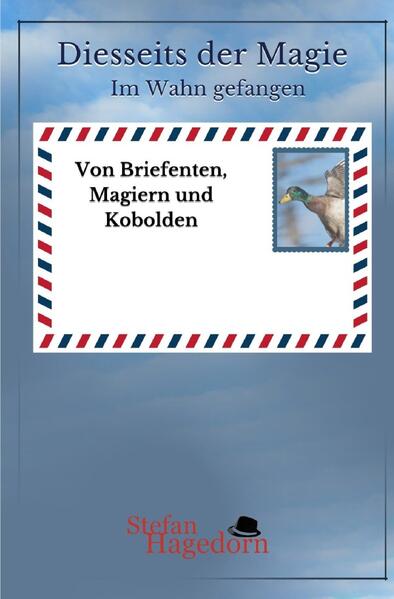 Diesseits der Magie
Im Wahn gefangen

Von Briefenten, Magiern und Kobolden

Stefan Hagedorn